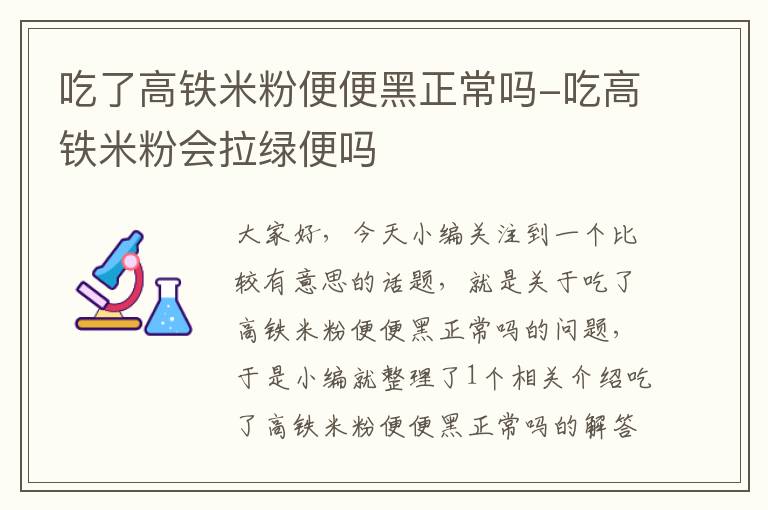 吃了高铁米粉便便黑正常吗-吃高铁米粉会拉绿便吗

大家好，今天小编关注到一个比较有意思的话题，就是关于吃了高铁米粉便便黑正常吗的问题，于是小编就整理了1个相关介绍吃了高铁米粉便便黑正常吗的解答